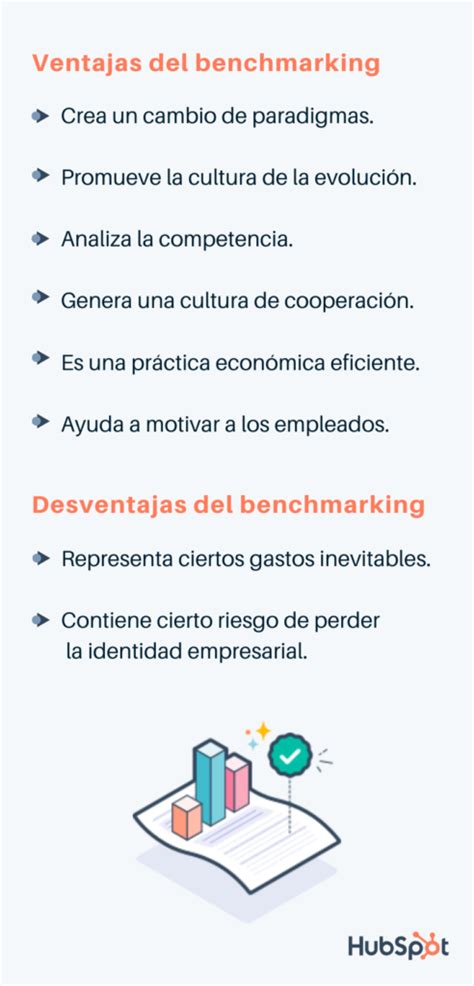 Ventajas del benchmarking

Crea un cambio de paradigmas.

Promueve la cultura de la evolución.

Analiza la competencia.

Genera una cultura de cooperación.

Es una práctica económica eficiente.

Ayuda a motivar a los empleados.

Desventajas del benchmarking

Representa ciertos gastos inevitables.

Contiene cierto riesgo de perder la identidad empresarial.

HubSpot